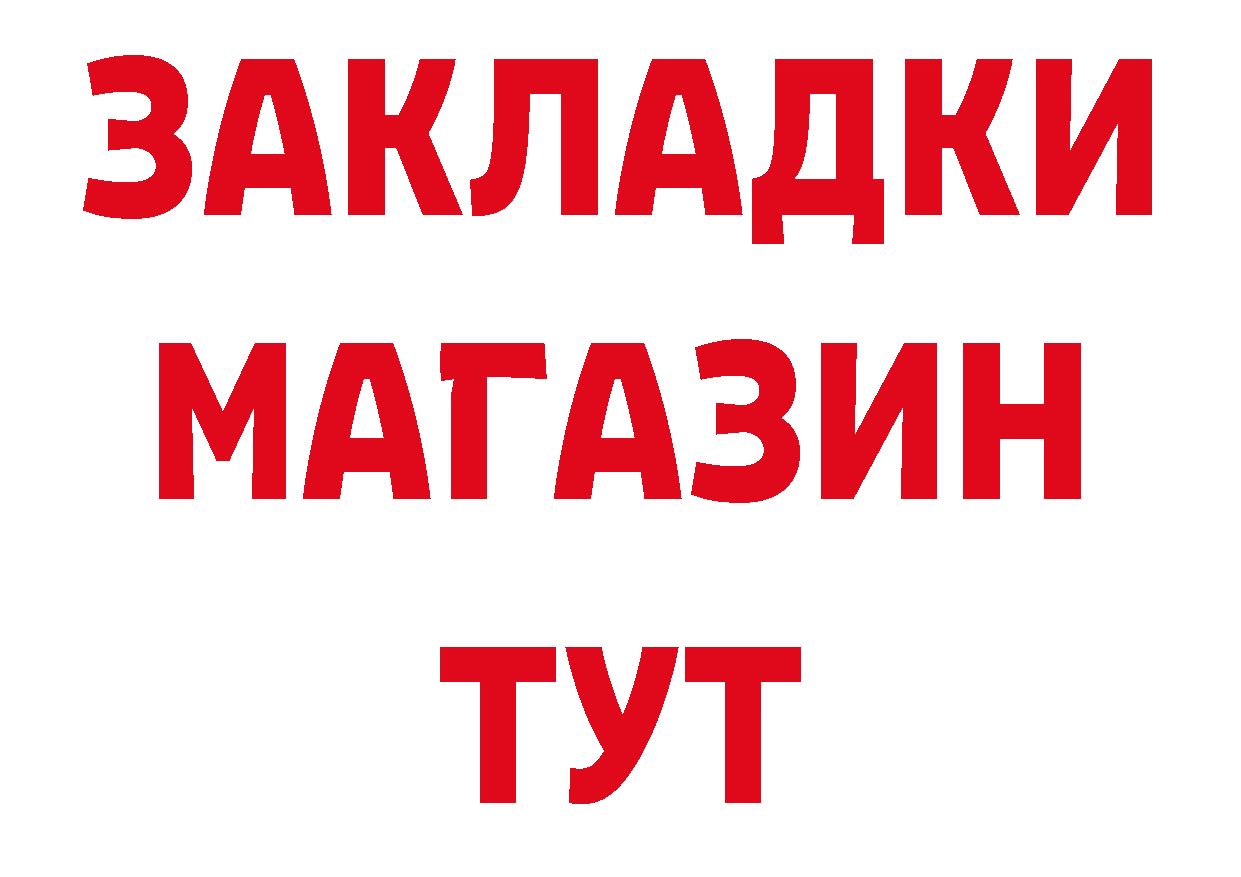 ЗАКЛАДКИ
МАГАЗИН
ТУТ